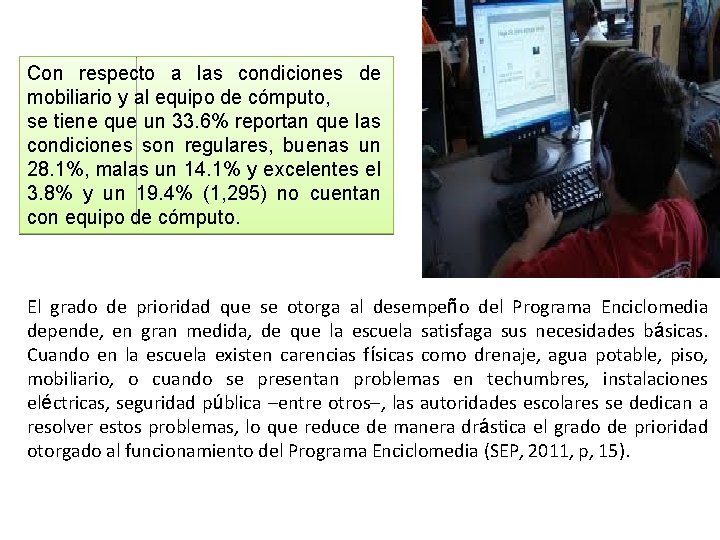 Con respecto a las condiciones de mobiliario y al equipo de cómputo,
se tiene que un 33.6% reportan que las condiciones son regulares, buenas un 28.1%, malas un 14.1% y excelentes el 3.8% y un 19.4% (1,295) no cuentan con equipo de cómputo.

El grado de prioridad que se otorga al desempeño del Programa Enciclomedia depende, en gran medida, de que la escuela satisfaga sus necesidades básicas. Cuando en la escuela existen carencias físicas como drenaje, agua potable, piso, mobiliario, o cuando se presentan problemas en techumbres, instalaciones eléctricas, seguridad pública –entre otros–, las autoridades escolares se dedican a resolver estos problemas, lo que reduce de manera drástica el grado de prioridad otorgado al funcionamiento del Programa Enciclomedia (SEP, 2011, p, 15).